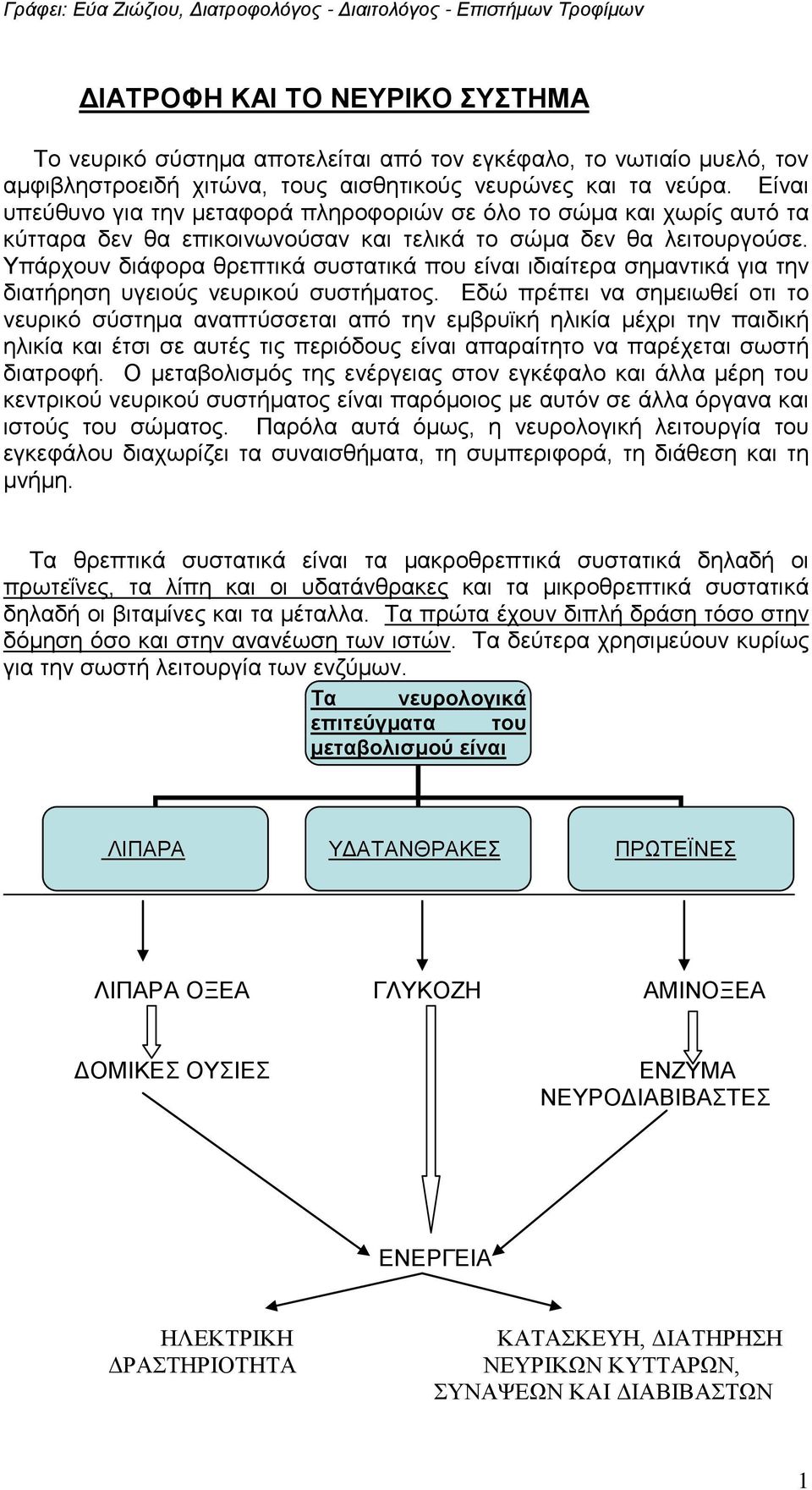 Γράφει: Εύα Ζιώζιου, Διατροφολόγος - Διαιτολόγος - Επιστήμων Τροφίμων

ΔΙΑΤΡΟΦΗ ΚΑΙ ΤΟ ΝΕΥΡΙΚΟ ΣΥΣΤΗΜΑ

Το νευρικό σύστημα αποτελείται από τον εγκέφαλο, το νωτιαίο μυελό, τον αμφιβληστροειδή χιτώνα, τους αισθητικούς νευρώνες και τα νεύρα. Είναι υπεύθυνο για την μεταφορά πληροφοριών σε όλο το σώμα και χωρίς αυτό τα κύτταρα δεν θα επικοινωνούσαν και τελικά το σώμα δεν θα λειτουργούσε. Υπάρχουν διάφορα θρεπτικά συστατικά που είναι ιδιαίτερα σημαντικά για την διατήρηση υγειούς νευρικού συστήματος. Εδώ πρέπει να σημειωθεί οτι το νευρικό σύστημα αναπτύσσεται από την εμβρυϊκή ηλικία μέχρι την παιδική ηλικία και έτσι σε αυτές τις περιόδους είναι απαραίτητο να παρέχεται σωστή διατροφή. Ο μεταβολισμός της ενέργειας στον εγκέφαλο και άλλα μέρη του κεντρικού νευρικού συστήματος είναι παρόμοιος με αυτόν σε άλλα όργανα και ιστούς του σώματος. Παρόλα αυτά όμως, η νευρολογική λειτουργία του εγκεφάλου διαχωρίζει τα συναισθήματα, τη συμπεριφορά, τη διάθεση και τη μνήμη.

Τα θρεπτικά συστατικά είναι τα μακροθρεπτικά συστατικά δηλαδή οι πρωτεΐνες, τα λίπη και οι υδατάνθρακες και τα μικροθρεπτικά συστατικά δηλαδή οι βιταμίνες και τα μέταλλα. Τα πρώτα έχουν διπλή δράση τόσο στην δόμηση όσο και στην ανανέωση των ιστών. Τα δεύτερα χρησιμεύουν κυρίως για την σωστή λειτουργία των ενζύμων.

Τα νευρολογικά επιτεύγματα του μεταβολισμού είναι

ΛΙΠΑΡΑ

ΥΔΑΤΑΝΘΡΑΚΕΣ

ΠΡΩΤΕΪΝΕΣ

ΛΙΠΑΡΑ ΟΞΕΑ

ΓΛΥΚΟΖΗ

ΑΜΙΝΟΞΕΑ

ΔΟΜΙΚΕΣ ΟΥΣΙΕΣ

ΕΝΖΥΜΑ
ΝΕΥΡΟΔΙΑΒΙΒΑΣΤΕΣ

ΕΝΕΡΓΕΙΑ

ΗΛΕΚΤΡΙΚΗ
ΔΡΑΣΤΗΡΙΟΤΗΤΑ

ΚΑΤΑΣΚΕΥΗ, ΔΙΑΤΗΡΗΣΗ
ΝΕΥΡΙΚΩΝ ΚΥΤΤΑΡΩΝ,
ΣΥΝΑΨΕΩΝ ΚΑΙ ΔΙΑΒΙΒΑΣΤΩΝ

1